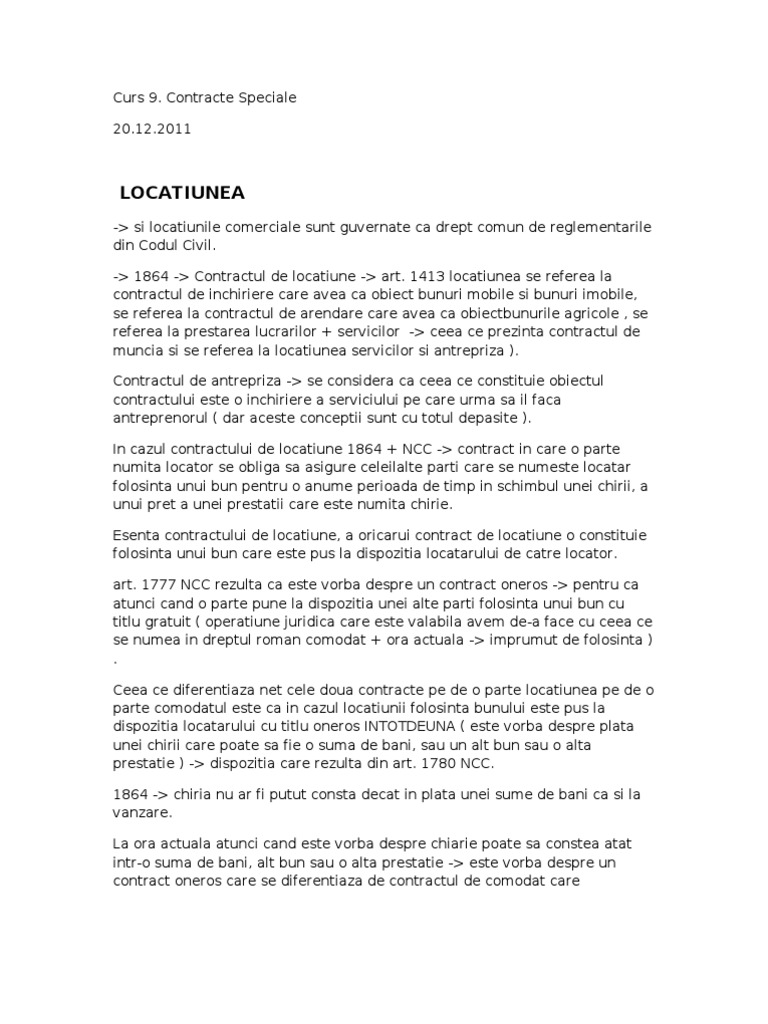 Curs 9. Contracte Speciale

20.12.2011

LOCATIUNEA

-> si locatiunile comerciale sunt guvernate ca drept comun de reglementarile din Codul Civil.

-> 1864 -> Contractul de locatiune -> art. 1413 locatiunea se referea la contractul de inchiriere care avea ca obiect bunuri mobile si bunuri imobile, se referea la contractul de arendare care avea ca obiectbunurile agricole , se referea la prestarea lucrarilor + servicilor -> ceea ce prezinta contractul de muncia si se referea la locatiunea servicilor si antrepriza ).

Contractul de antrepriza -> se considera ca ceea ce constituie obiectul contractului este o inchiriere a serviciului pe care urma sa il faca antreprenorul ( dar aceste conceptii sunt cu totul depasite ).

In cazul contractului de locatiune 1864 + NCC -> contract in care o parte numita locator se obliga sa asigure celeilalte parti care se numeste locatar folosinta unui bun pentru o anume perioada de timp in schimbul unei chirii, a unui pret a unei prestatii care este numita chirie.

Esenta contractului de locatiune, a oricarui contract de locatiune o constituie folosinta unui bun care este pus la dispozitia locatarului de catre locator.

art. 1777 NCC rezulta ca este vorba despre un contract oneros -> pentru ca atunci cand o parte pune la dispozitia unei alte parti folosinta unui bun cu titlu gratuit ( operatiune juridica care este valabila avem de-a face cu ceea ce se numea in dreptul roman comodat + ora actuala -> imprumut de folosinta ) .

Ceea ce diferentiaza net cele doua contracte pe de o parte locatiunea pe de o parte comodatul este ca in cazul locatiunii folosinta bunului este pus la dispozitia locatarului cu titlu oneros INTOTDEUNA ( este vorba despre plata unei chirii care poate sa fie o suma de bani, sau un alt bun sau o alta prestatie ) -> dispozitia care rezulta din art. 1780 NCC.

1864 -> chiria nu ar fi putut consta decat in plata unei sume de bani ca si la vanzare.

La ora actuala atunci cand este vorba despre chiarie poate sa constea atat intr-o suma de bani, alt bun sau o alta prestatie -> este vorba despre un contract oneros care se diferentiaza de contractul de comodat care